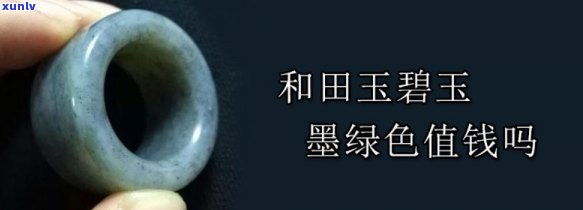 xunlv

和田玉碧玉
墨绿色值钱吗